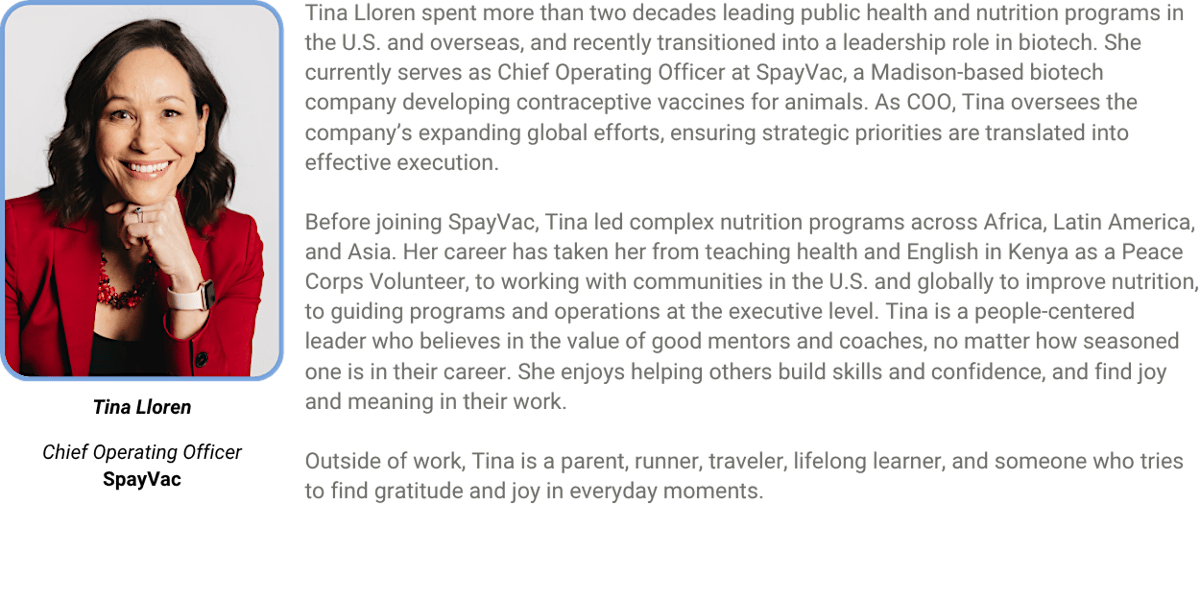 Tina Lloren

Chief Operating Officer
SpayVac

Tina Lloren spent more than two decades leading public health and nutrition programs in the U.S. and overseas, and recently transitioned into a leadership role in biotech. She currently serves as Chief Operating Officer at SpayVac, a Madison-based biotech company developing contraceptive vaccines for animals. As COO, Tina oversees the company's expanding global efforts, ensuring strategic priorities are translated into effective execution.

Before joining SpayVac, Tina led complex nutrition programs across Africa, Latin America, and Asia. Her career has taken her from teaching health and English in Kenya as a Peace Corps Volunteer, to working with communities in the U.S. and globally to improve nutrition, to guiding programs and operations at the executive level. Tina is a people-centered leader who believes in the value of good mentors and coaches, no matter how seasoned one is in their career. She enjoys helping others build skills and confidence, and find joy and meaning in their work.

Outside of work, Tina is a parent, runner, traveler, lifelong learner, and someone who tries to find gratitude and joy in everyday moments.